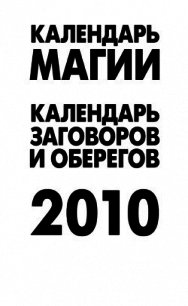 КАЛЕНДАРЬ МАГИИ

КАЛЕНДАРЬ ЗАГОВОРОВ И ОБЕРЕГОВ

2010